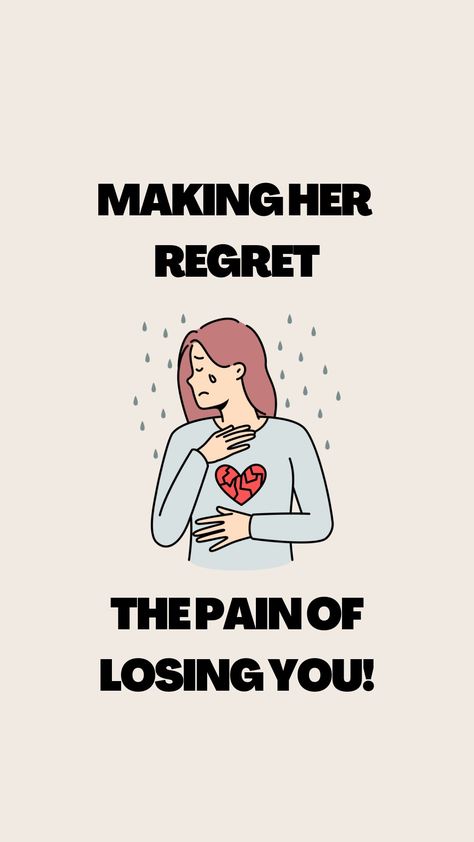 MAKING HER REGRET

THE PAIN OF LOSING YOU!